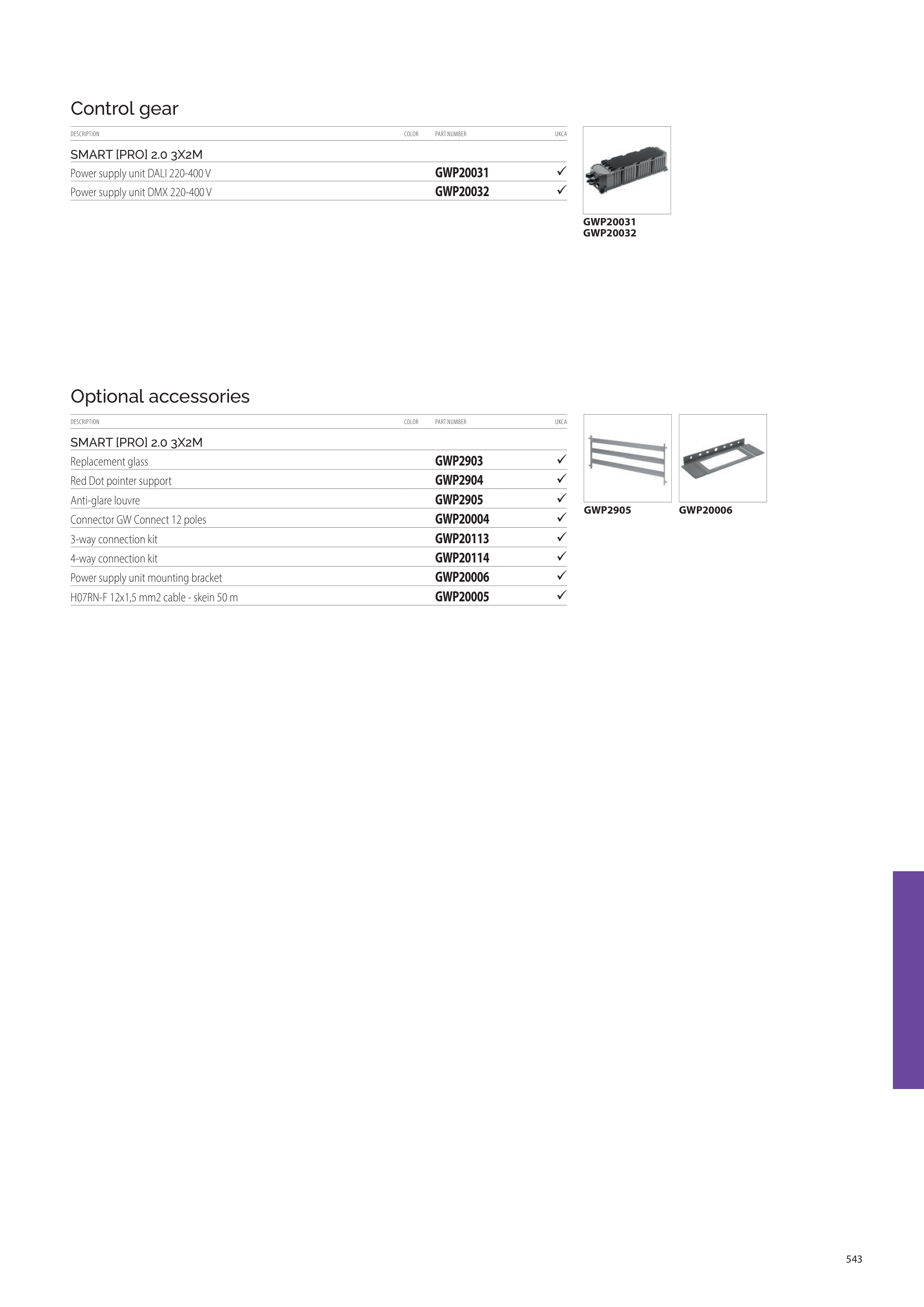 Control gear

| DESCRIPTION | COLOR | PART NUMBER | UKCA |
|---|---|---|---|
| SMART [PRO] 2.0 3X2M | | | |
| Power supply unit DALI 220-400 V | | GWP20031 | ✓ |
| Power supply unit DMX 220-400 V | | GWP20032 | ✓ |

GWP20031
GWP20032

Optional accessories

| DESCRIPTION | COLOR | PART NUMBER | UKCA |
|---|---|---|---|
| SMART [PRO] 2.0 3X2M | | | |
| Replacement glass | | GWP2903 | ✓ |
| Red Dot pointer support | | GWP2904 | ✓ |
| Anti-glare louvre | | GWP2905 | ✓ |
| Connector GW Connect 12 poles | | GWP20004 | ✓ |
| 3-way connection kit | | GWP20113 | ✓ |
| 4-way connection kit | | GWP20114 | ✓ |
| Power supply unit mounting bracket | | GWP20006 | ✓ |
| H07RN-F 12x1,5 mm2 cable - skein 50 m | | GWP20005 | ✓ |

GWP2905
GWP20006

543